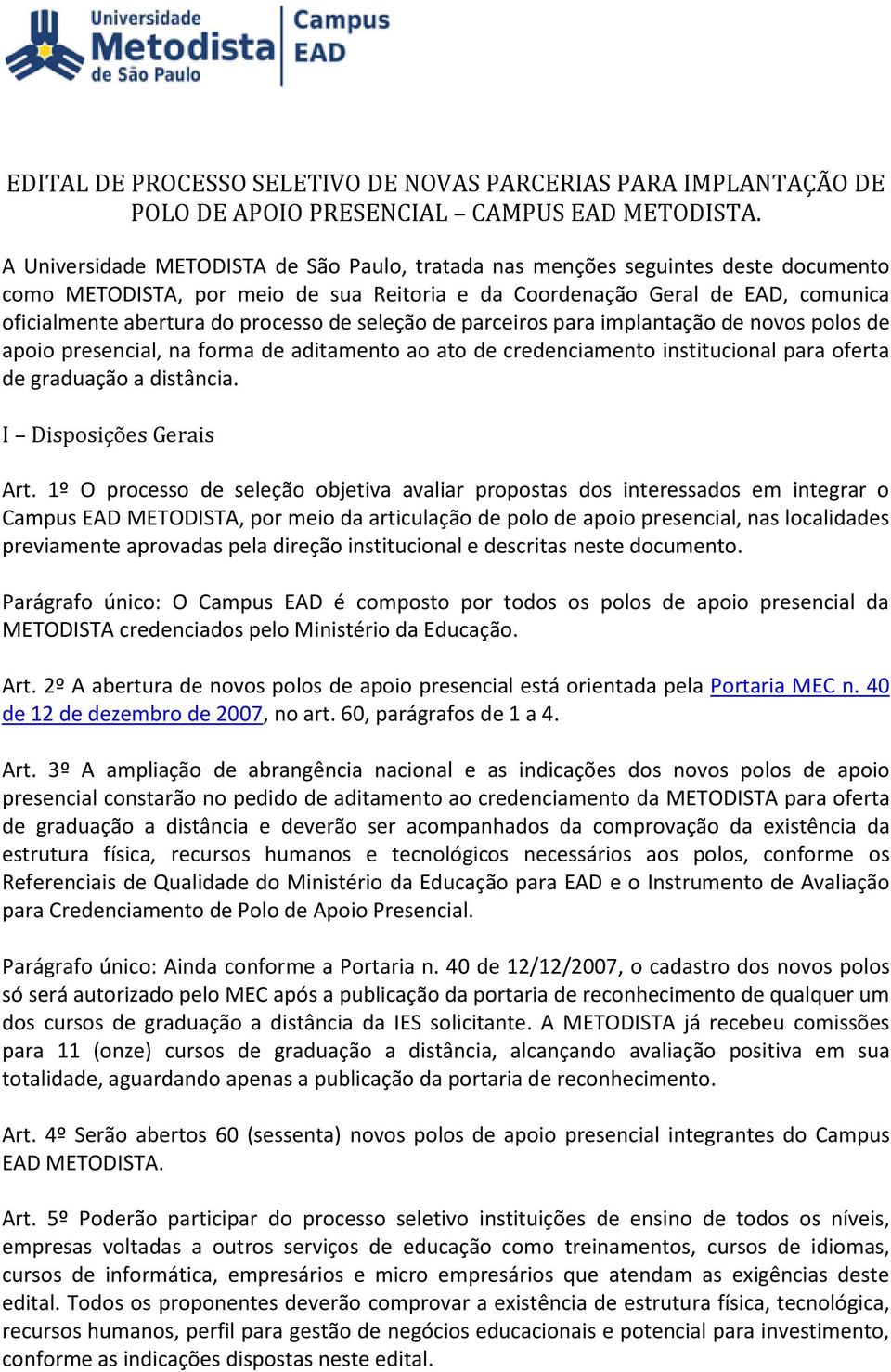 Universidade Metodista de São Paulo
Campus EAD

EDITAL DE PROCESSO SELETIVO DE NOVAS PARCERIAS PARA IMPLANTAÇÃO DE POLO DE APOIO PRESENCIAL – CAMPUS EAD METODISTA.

A Universidade METODISTA de São Paulo, tratada nas menções seguintes deste documento como METODISTA, por meio de sua Reitoria e da Coordenação Geral de EAD, comunica oficialmente abertura do processo de seleção de parceiros para implantação de novos polos de apoio presencial, na forma de aditamento ao ato de credenciamento institucional para oferta de graduação a distância.

I – Disposições Gerais

Art. 1º O processo de seleção objetiva avaliar propostas dos interessados em integrar o Campus EAD METODISTA, por meio da articulação de polo de apoio presencial, nas localidades previamente aprovadas pela direção institucional e descritas neste documento.

Parágrafo único: O Campus EAD é composto por todos os polos de apoio presencial da METODISTA credenciados pelo Ministério da Educação.

Art. 2º A abertura de novos polos de apoio presencial está orientada pela Portaria MEC n. 40 de 12 de dezembro de 2007, no art. 60, parágrafos de 1 a 4.

Art. 3º A ampliação de abrangência nacional e as indicações dos novos polos de apoio presencial constarão no pedido de aditamento ao credenciamento da METODISTA para oferta de graduação a distância e deverão ser acompanhados da comprovação da existência da estrutura física, recursos humanos e tecnológicos necessários aos polos, conforme os Referenciais de Qualidade do Ministério da Educação para EAD e o Instrumento de Avaliação para Credenciamento de Polo de Apoio Presencial.

Parágrafo único: Ainda conforme a Portaria n. 40 de 12/12/2007, o cadastro dos novos polos só será autorizado pelo MEC após a publicação da portaria de reconhecimento de qualquer um dos cursos de graduação a distância da IES solicitante. A METODISTA já recebeu comissões para 11 (onze) cursos de graduação a distância, alcançando avaliação positiva em sua totalidade, aguardando apenas a publicação da portaria de reconhecimento.

Art. 4º Serão abertos 60 (sessenta) novos polos de apoio presencial integrantes do Campus EAD METODISTA.

Art. 5º Poderão participar do processo seletivo instituições de ensino de todos os níveis, empresas voltadas a outros serviços de educação como treinamentos, cursos de idiomas, cursos de informática, empresários e micro empresários que atendam as exigências deste edital. Todos os proponentes deverão comprovar a existência de estrutura física, tecnológica, recursos humanos, perfil para gestão de negócios educacionais e potencial para investimento, conforme as indicações dispostas neste edital.